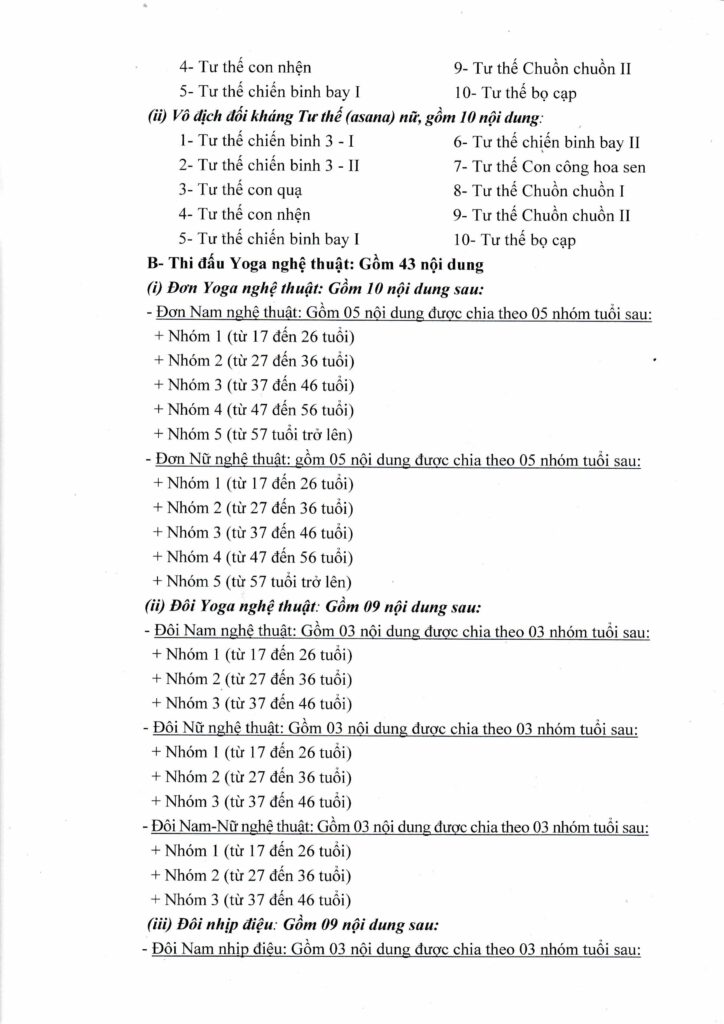 4- Tư thế con nhện
5- Tư thế chiến binh bay I

9- Tư thế Chuồn chuồn II
10- Tư thế bọ cạp

(ii) Vô địch đối kháng Tư thế (asana) nữ, gồm 10 nội dung:

1- Tư thế chiến binh 3 - I
2- Tư thế chiến binh 3 - II
3- Tư thế con quạ
4- Tư thế con nhện
5- Tư thế chiến binh bay I

6- Tư thế chiến binh bay II
7- Tư thế Con công hoa sen
8- Tư thế Chuồn chuồn I
9- Tư thế Chuồn chuồn II
10- Tư thế bọ cạp

B- Thi đấu Yoga nghệ thuật: Gồm 43 nội dung

(i) Đơn Yoga nghệ thuật: Gồm 10 nội dung sau:

- Đơn Nam nghệ thuật: Gồm 05 nội dung được chia theo 05 nhóm tuổi sau:
+ Nhóm 1 (từ 17 đến 26 tuổi)
+ Nhóm 2 (từ 27 đến 36 tuổi)
+ Nhóm 3 (từ 37 đến 46 tuổi)
+ Nhóm 4 (từ 47 đến 56 tuổi)
+ Nhóm 5 (từ 57 tuổi trở lên)

- Đơn Nữ nghệ thuật: gồm 05 nội dung được chia theo 05 nhóm tuổi sau:
+ Nhóm 1 (từ 17 đến 26 tuổi)
+ Nhóm 2 (từ 27 đến 36 tuổi)
+ Nhóm 3 (từ 37 đến 46 tuổi)
+ Nhóm 4 (từ 47 đến 56 tuổi)
+ Nhóm 5 (từ 57 tuổi trở lên)

(ii) Đôi Yoga nghệ thuật: Gồm 09 nội dung sau:

- Đôi Nam nghệ thuật: Gồm 03 nội dung được chia theo 03 nhóm tuổi sau:
+ Nhóm 1 (từ 17 đến 26 tuổi)
+ Nhóm 2 (từ 27 đến 36 tuổi)
+ Nhóm 3 (từ 37 đến 46 tuổi)

- Đôi Nữ nghệ thuật: Gồm 03 nội dung được chia theo 03 nhóm tuổi sau:
+ Nhóm 1 (từ 17 đến 26 tuổi)
+ Nhóm 2 (từ 27 đến 36 tuổi)
+ Nhóm 3 (từ 37 đến 46 tuổi)

- Đôi Nam-Nữ nghệ thuật: Gồm 03 nội dung được chia theo 03 nhóm tuổi sau:
+ Nhóm 1 (từ 17 đến 26 tuổi)
+ Nhóm 2 (từ 27 đến 36 tuổi)
+ Nhóm 3 (từ 37 đến 46 tuổi)

(iii) Đôi nhịp điệu: Gồm 09 nội dung sau:

- Đôi Nam nhịp điệu: Gồm 03 nội dung được chia theo 03 nhóm tuổi sau: